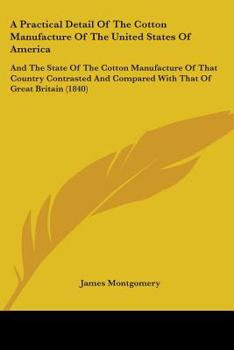 A Practical Detail Of The Cotton Manufacture Of The United States Of America

And The State Of The Cotton Manufacture Of That Country Contrasted And Compared With That Of Great Britain (1840)

James Montgomery